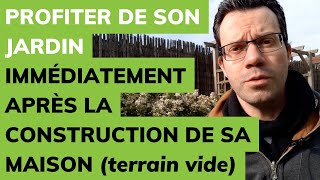 PROFITER DE SON JARDIN IMMÉDIATEMENT APRÈS LA CONSTRUCTION DE SA MAISON (terrain vide)